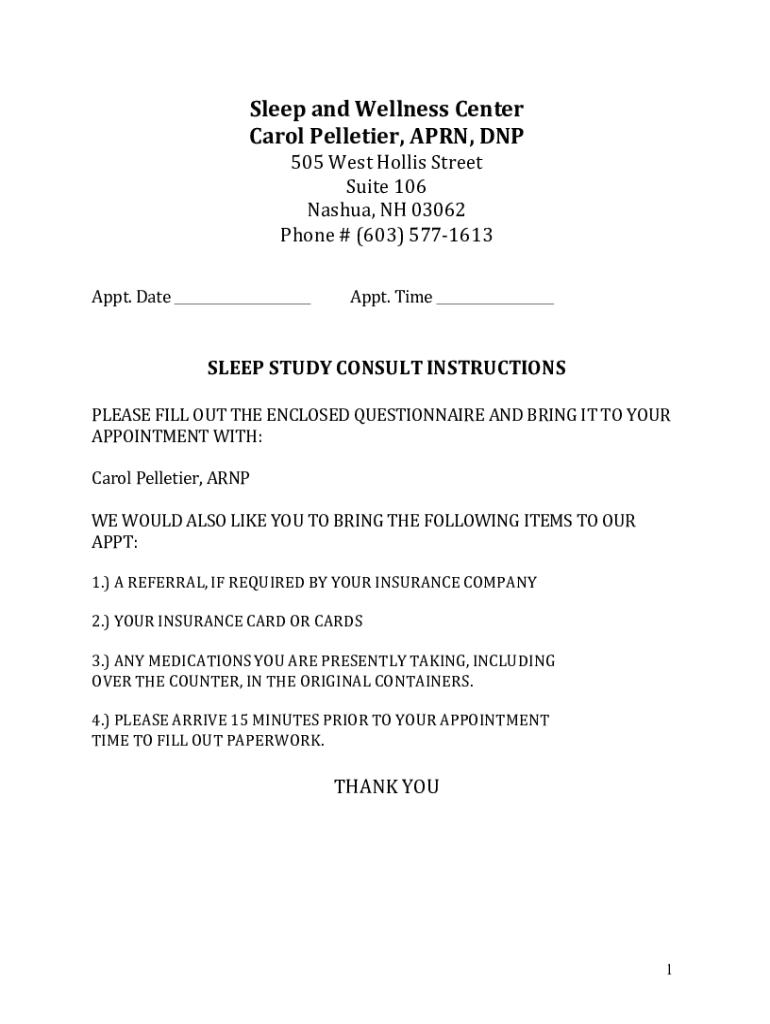 Sleep and Wellness Center
Carol Pelletier, APRN, DNP
505 West Hollis Street
Suite 106
Nashua, NH 03062
Phone # (603) 577-1613

Appt. Date ________________ Appt. Time ______________

SLEEP STUDY CONSULT INSTRUCTIONS

PLEASE FILL OUT THE ENCLOSED QUESTIONNAIRE AND BRING IT TO YOUR APPOINTMENT WITH:

Carol Pelletier, ARNP

WE WOULD ALSO LIKE YOU TO BRING THE FOLLOWING ITEMS TO OUR APPT:

1.) A REFERRAL, IF REQUIRED BY YOUR INSURANCE COMPANY

2.) YOUR INSURANCE CARD OR CARDS

3.) ANY MEDICATIONS YOU ARE PRESENTLY TAKING, INCLUDING OVER THE COUNTER, IN THE ORIGINAL CONTAINERS.

4.) PLEASE ARRIVE 15 MINUTES PRIOR TO YOUR APPOINTMENT TIME TO FILL OUT PAPERWORK.

THANK YOU

1